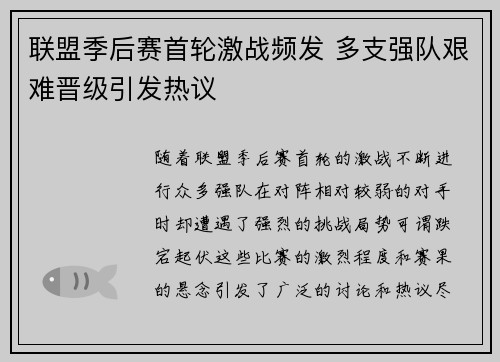 联盟季后赛首轮激战频发 多支强队艰难晋级引发热议

随着联盟季后赛首轮的激战不断进行众多强队在对阵相对较弱的对手时却遭遇了强烈的挑战局势可谓跌宕起伏这些比赛的激烈程度和赛果的悬念引发了广泛的讨论和热议尽